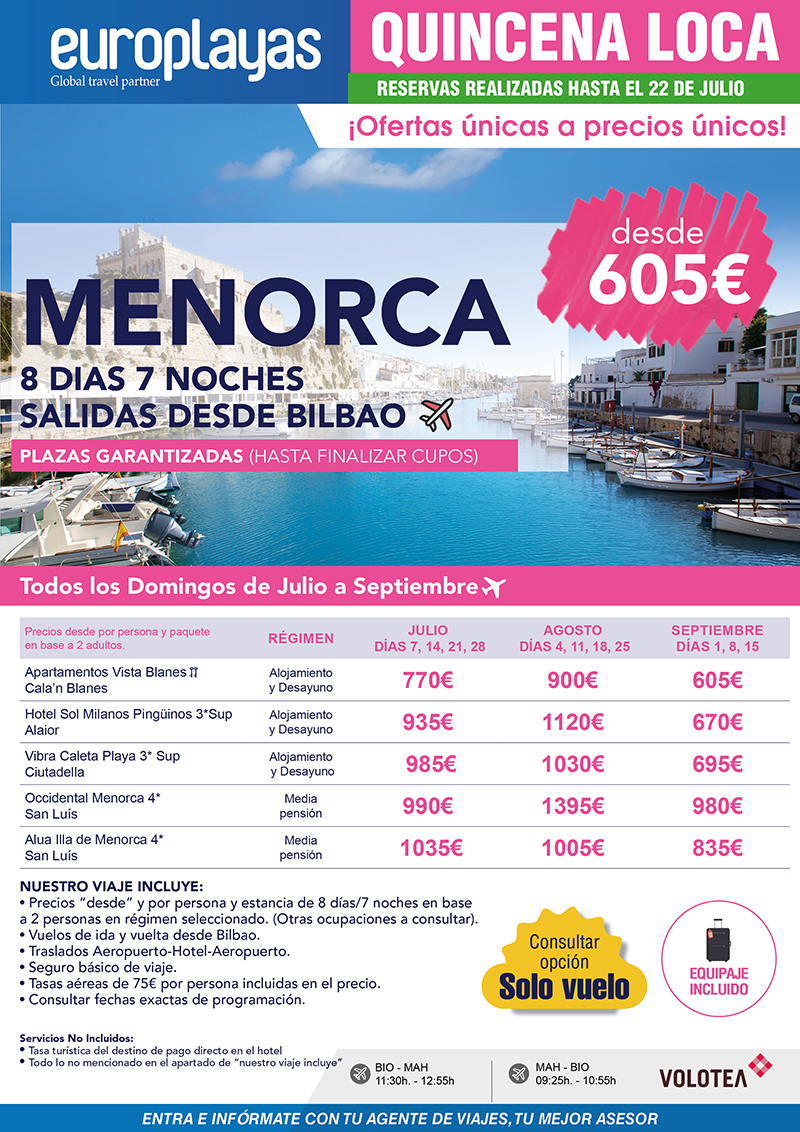 europlayas
Global travel partner

QUINCENA LOCA
RESERVAS REALIZADAS HASTA EL 22 DE JULIO

¡Ofertas únicas a precios únicos!

desde 605€

MENORCA
8 DIAS 7 NOCHES
SALIDAS DESDE BILBAO

PLAZAS GARANTIZADAS (HASTA FINALIZAR CUPOS)

Todos los Domingos de Julio a Septiembre

| Precios desde por persona y paquete en base a 2 adultos. | RÉGIMEN | JULIO DÍAS 7, 14, 21, 28 | AGOSTO DÍAS 4, 11, 18, 25 | SEPTIEMBRE DÍAS 1, 8, 15 |
|---|---|---|---|---|
| Apartamentos Vista Blanes Cala'n Blanes | Alojamiento y Desayuno | 770€ | 900€ | 605€ |
| Hotel Sol Milanos Pingüinos 3*Sup Alaior | Alojamiento y Desayuno | 935€ | 1120€ | 670€ |
| Vibra Caleta Playa 3* Sup Ciutadella | Alojamiento y Desayuno | 985€ | 1030€ | 695€ |
| Occidental Menorca 4* San Luís | Media pensión | 990€ | 1395€ | 980€ |
| Alua Illa de Menorca 4* San Luís | Media pensión | 1035€ | 1005€ | 835€ |

NUESTRO VIAJE INCLUYE:
• Precios "desde" y por persona y estancia de 8 días/7 noches en base a 2 personas en régimen seleccionado. (Otras ocupaciones a consultar).
• Vuelos de ida y vuelta desde Bilbao.
• Traslados Aeropuerto-Hotel-Aeropuerto.
• Seguro básico de viaje.
• Tasas aéreas de 75€ por persona incluidas en el precio.
• Consultar fechas exactas de programación.

Consultar opción Solo vuelo

EQUIPAJE INCLUIDO

Servicios No Incluidos:
• Tasa turística del destino de pago directo en el hotel
• Todo lo no mencionado en el apartado de "nuestro viaje incluye"

BIO - MAH 11:30h. - 12:55h
MAH - BIO 09:25h. - 10:55h
VOLOTEA

ENTRA E INFÓRMATE CON TU AGENTE DE VIAJES, TU MEJOR ASESOR